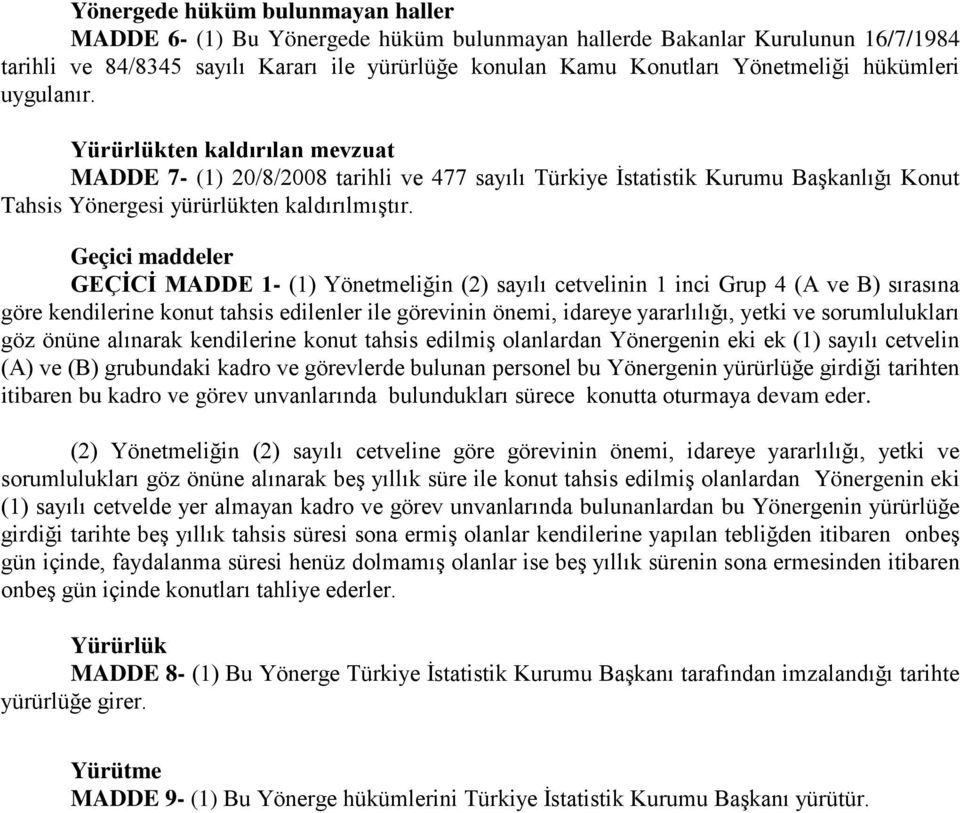 Yönergede hüküm bulunmayan haller

MADDE 6- (1) Bu Yönergede hüküm bulunmayan hallerde Bakanlar Kurulunun 16/7/1984 tarihli ve 84/8345 sayılı Kararı ile yürürlüğe konulan Kamu Konutları Yönetmeliği hükümleri uygulanır.

Yürürlükten kaldırılan mevzuat

MADDE 7- (1) 20/8/2008 tarihli ve 477 sayılı Türkiye İstatistik Kurumu Başkanlığı Konut Tahsis Yönergesi yürürlükten kaldırılmıştır.

Geçici maddeler

GEÇİCİ MADDE 1- (1) Yönetmeliğin (2) sayılı cetvelinin 1 inci Grup 4 (A ve B) sırasına göre kendilerine konut tahsis edilenler ile görevinin önemi, idareye yararlılığı, yetki ve sorumlulukları göz önüne alınarak kendilerine konut tahsis edilmiş olanlardan Yönergenin eki ek (1) sayılı cetvelin (A) ve (B) grubundaki kadro ve görevlerde bulunan personel bu Yönergenin yürürlüğe girdiği tarihten itibaren bu kadro ve görev unvanlarında bulundukları sürece konutta oturmaya devam eder.

(2) Yönetmeliğin (2) sayılı cetveline göre görevinin önemi, idareye yararlılığı, yetki ve sorumlulukları göz önüne alınarak beş yıllık süre ile konut tahsis edilmiş olanlardan Yönergenin eki (1) sayılı cetvelde yer almayan kadro ve görev unvanlarında bulunanlardan bu Yönergenin yürürlüğe girdiği tarihte beş yıllık tahsis süresi sona ermiş olanlar kendilerine yapılan tebliğden itibaren onbeş gün içinde, faydalanma süresi henüz dolmamış olanlar ise beş yıllık sürenin sona ermesinden itibaren onbeş gün içinde konutları tahliye ederler.

Yürürlük

MADDE 8- (1) Bu Yönerge Türkiye İstatistik Kurumu Başkanı tarafından imzalandığı tarihte yürürlüğe girer.

Yürütme

MADDE 9- (1) Bu Yönerge hükümlerini Türkiye İstatistik Kurumu Başkanı yürütür.